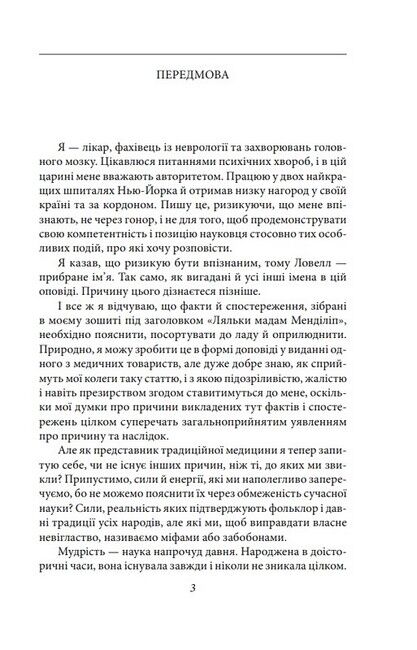 ПЕРЕДМОВА

Я — лікар, фахівець із неврології та захворювань головного мозку. Цікавлюся питаннями психічних хвороб, і в цій царині мене вважають авторитетом. Працюю у двох найкращих шпиталях Нью-Йорка й отримав низку нагород у своїй країні та за кордоном. Пишу це, ризикуючи, що мене впізнають, не через гонор, і не для того, щоб продемонструвати свою компетентність і позицію науковця стосовно тих особливих подій, про які хочу розповісти.

Я казав, що ризикую бути впізнаним, тому Ловелл — прибране ім'я. Так само, як вигадані й усі інші імена в цій оповіді. Причину цього дізнаєтеся пізніше.

І все ж я відчуваю, що факти й спостереження, зібрані в моєму зошиті під заголовком «Ляльки мадам Менділіп», необхідно пояснити, посортувати до ладу й оприлюднити. Природно, я можу зробити це в формі доповіді у виданні одного з медичних товариств, але дуже добре знаю, як сприймуть мої колеги таку статтю, і з якою підозріливістю, жалістю і навіть презирством згодом ставитимуться до мене, оскільки мої думки про причини викладених тут фактів і спостережень цілком суперечать загальноприйнятим уявленням про причину та наслідок.

Але як представник традиційної медицини я тепер запитую себе, чи не існує інших причин, ніж ті, до яких ми звикли? Припустимо, сили й енергії, які ми наполегливо заперечуємо, бо не можемо пояснити їх через обмеженість сучасної науки? Сили, реальність яких підтверджують фольклор і давні традиції усіх народів, але які ми, щоб виправдати власне невігластво, називаємо міфами або забобонами.

Мудрість — наука напрочуд давня. Народжена в доісторичні часи, вона існувала завжди і ніколи не зникала цілком.

3